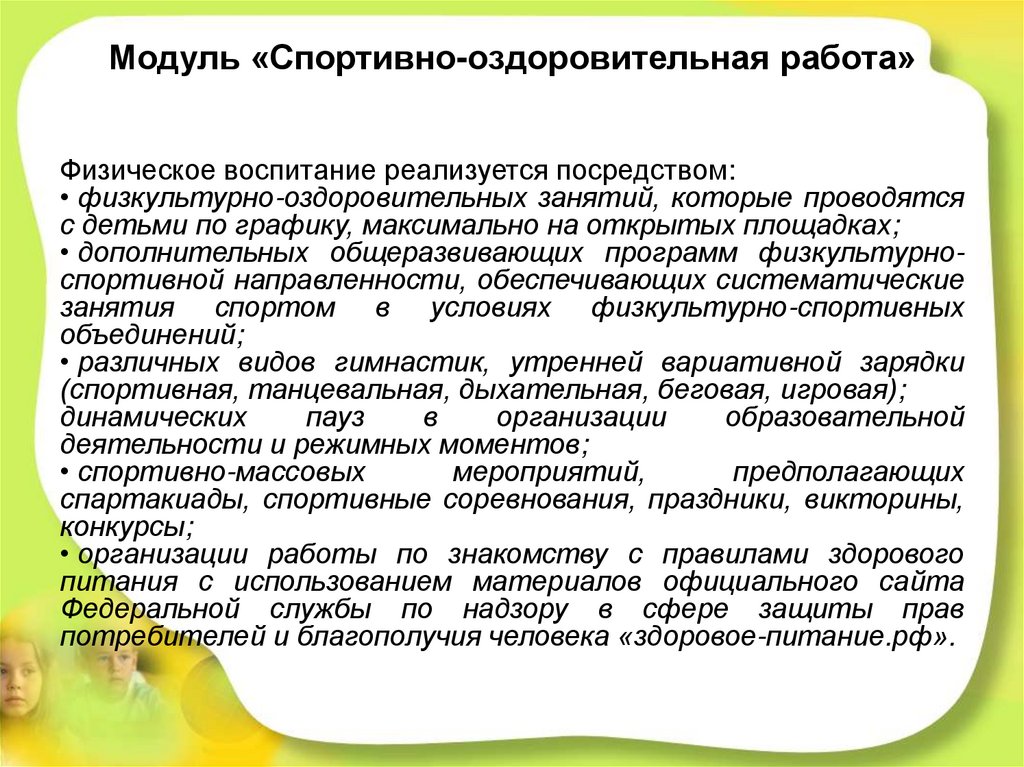 Модуль «Спортивно-оздоровительная работа»

Физическое воспитание реализуется посредством:
• физкультурно-оздоровительных занятий, которые проводятся с детьми по графику, максимально на открытых площадках;
• дополнительных общеразвивающих программ физкультурно-спортивной направленности, обеспечивающих систематические занятия спортом в условиях физкультурно-спортивных объединений;
• различных видов гимнастик, утренней вариативной зарядки (спортивная, танцевальная, дыхательная, беговая, игровая); динамических пауз в организации образовательной деятельности и режимных моментов;
• спортивно-массовых мероприятий, предполагающих спартакиады, спортивные соревнования, праздники, викторины, конкурсы;
• организации работы по знакомству с правилами здорового питания с использованием материалов официального сайта Федеральной службы по надзору в сфере защиты прав потребителей и благополучия человека «здоровое-питание.рф».